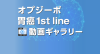 オプジーボ
胃癌1st line
動画ギャラリー